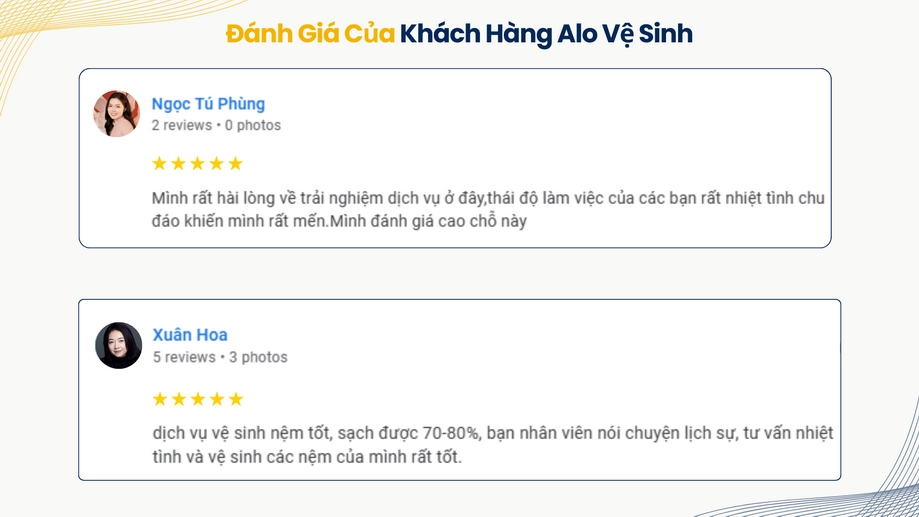 Đánh Giá Của Khách Hàng Alo Vệ Sinh

Ngọc Tú Phùng
2 reviews • 0 photos

★★★★★

Mình rất hài lòng về trải nghiệm dịch vụ ở đây,thái độ làm việc của các bạn rất nhiệt tình chu đáo khiến mình rất mến.Mình đánh giá cao chỗ này

Xuân Hoa
5 reviews • 3 photos

★★★★★

dịch vụ vệ sinh nệm tốt, sạch được 70-80%, bạn nhân viên nói chuyện lịch sự, tư vấn nhiệt tình và vệ sinh các nệm của mình rất tốt.